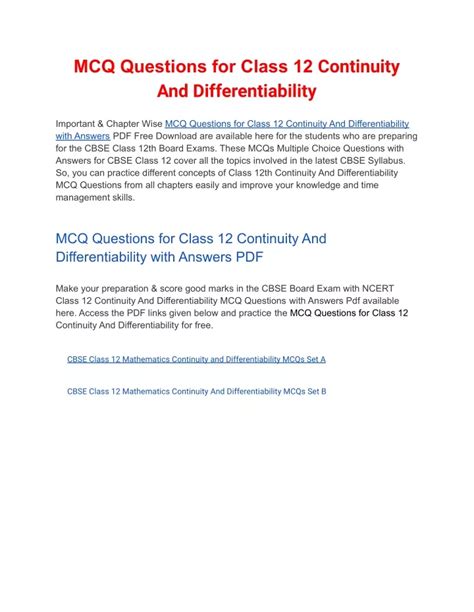 MCQ Questions for Class 12 Continuity And Differentiability

Important & Chapter Wise MCQ Questions for Class 12 Continuity And Differentiability with Answers PDF Free Download are available here for the students who are preparing for the CBSE Class 12th Board Exams. These MCQs Multiple Choice Questions with Answers for CBSE Class 12 cover all the topics involved in the latest CBSE Syllabus. So, you can practice different concepts of Class 12th Continuity And Differentiability MCQ Questions from all chapters easily and improve your knowledge and time management skills.

MCQ Questions for Class 12 Continuity And Differentiability with Answers PDF

Make your preparation & score good marks in the CBSE Board Exam with NCERT Class 12 Continuity And Differentiability MCQ Questions with Answers Pdf available here. Access the PDF links given below and practice the MCQ Questions for Class 12 Continuity And Differentiability for free.

CBSE Class 12 Mathematics Continuity and Differentiability MCQs Set A

CBSE Class 12 Mathematics Continuity And Differentiability MCQs Set B